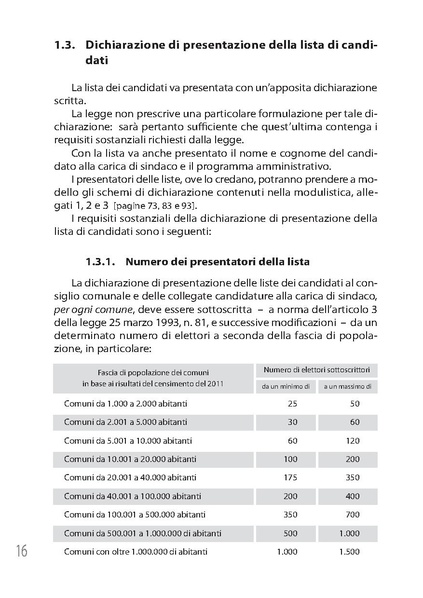 1.3. Dichiarazione di presentazione della lista di candidati

La lista dei candidati va presentata con un'apposita dichiarazione scritta.

La legge non prescrive una particolare formulazione per tale dichiarazione: sarà pertanto sufficiente che quest'ultima contenga i requisiti sostanziali richiesti dalla legge.

Con la lista va anche presentato il nome e cognome del candidato alla carica di sindaco e il programma amministrativo.

I presentatori delle liste, ove lo credano, potranno prendere a modello gli schemi di dichiarazione contenuti nella modulistica, allegati 1, 2 e 3 [pagine 73, 83 e 93].

I requisiti sostanziali della dichiarazione di presentazione della lista di candidati sono i seguenti:

1.3.1. Numero dei presentatori della lista

La dichiarazione di presentazione delle liste dei candidati al consiglio comunale e delle collegate candidature alla carica di sindaco, per ogni comune, deve essere sottoscritta – a norma dell'articolo 3 della legge 25 marzo 1993, n. 81, e successive modificazioni – da un determinato numero di elettori a seconda della fascia di popolazione, in particolare:

| Fascia di popolazione dei comuni in base ai risultati del censimento del 2011 | Numero di elettori sottoscrittori da un minimo di | Numero di elettori sottoscrittori a un massimo di |
|---|---|---|
| Comuni da 1.000 a 2.000 abitanti | 25 | 50 |
| Comuni da 2.001 a 5.000 abitanti | 30 | 60 |
| Comuni da 5.001 a 10.000 abitanti | 60 | 120 |
| Comuni da 10.001 a 20.000 abitanti | 100 | 200 |
| Comuni da 20.001 a 40.000 abitanti | 175 | 350 |
| Comuni da 40.001 a 100.000 abitanti | 200 | 400 |
| Comuni da 100.001 a 500.000 abitanti | 350 | 700 |
| Comuni da 500.001 a 1.000.000 di abitanti | 500 | 1.000 |
| Comuni con oltre 1.000.000 di abitanti | 1.000 | 1.500 |

16